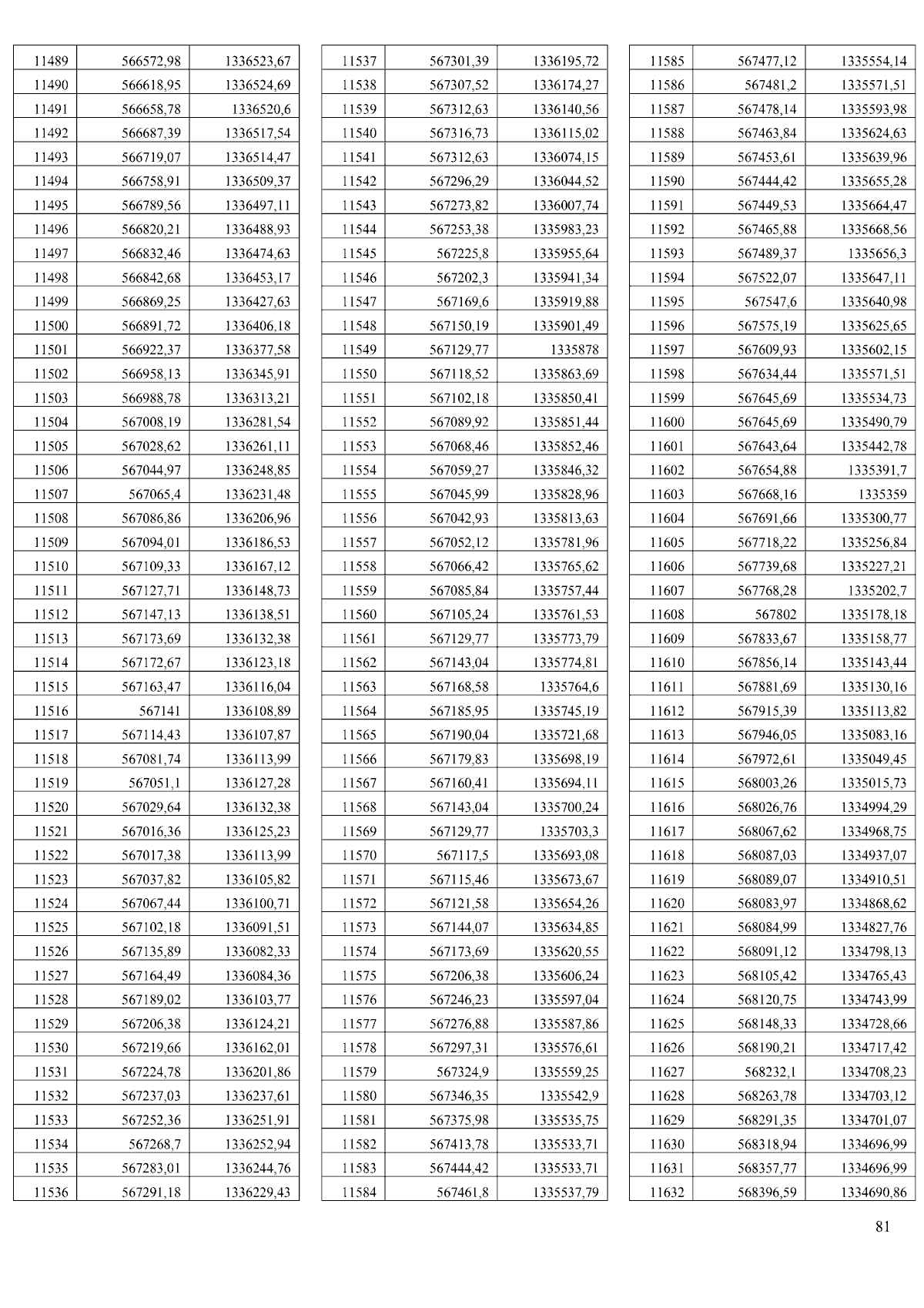 | 11489 | 566572,98 | 1336523,67 |
|---|---|---|
| 11490 | 566618,95 | 1336524,69 |
| 11491 | 566658,78 | 1336520,6 |
| 11492 | 566687,39 | 1336517,54 |
| 11493 | 566719,07 | 1336514,47 |
| 11494 | 566758,91 | 1336509,37 |
| 11495 | 566789,56 | 1336497,11 |
| 11496 | 566820,21 | 1336488,93 |
| 11497 | 566832,46 | 1336474,63 |
| 11498 | 566842,68 | 1336453,17 |
| 11499 | 566869,25 | 1336427,63 |
| 11500 | 566891,72 | 1336406,18 |
| 11501 | 566922,37 | 1336377,58 |
| 11502 | 566958,13 | 1336345,91 |
| 11503 | 566988,78 | 1336313,21 |
| 11504 | 567008,19 | 1336281,54 |
| 11505 | 567028,62 | 1336261,11 |
| 11506 | 567044,97 | 1336248,85 |
| 11507 | 567065,4 | 1336231,48 |
| 11508 | 567086,86 | 1336206,96 |
| 11509 | 567094,01 | 1336186,53 |
| 11510 | 567109,33 | 1336167,12 |
| 11511 | 567127,71 | 1336148,73 |
| 11512 | 567147,13 | 1336138,51 |
| 11513 | 567173,69 | 1336132,38 |
| 11514 | 567172,67 | 1336123,18 |
| 11515 | 567163,47 | 1336116,04 |
| 11516 | 567141 | 1336108,89 |
| 11517 | 567114,43 | 1336107,87 |
| 11518 | 567081,74 | 1336113,99 |
| 11519 | 567051,1 | 1336127,28 |
| 11520 | 567029,64 | 1336132,38 |
| 11521 | 567016,36 | 1336125,23 |
| 11522 | 567017,38 | 1336113,99 |
| 11523 | 567037,82 | 1336105,82 |
| 11524 | 567067,44 | 1336100,71 |
| 11525 | 567102,18 | 1336091,51 |
| 11526 | 567135,89 | 1336082,33 |
| 11527 | 567164,49 | 1336084,36 |
| 11528 | 567189,02 | 1336103,77 |
| 11529 | 567206,38 | 1336124,21 |
| 11530 | 567219,66 | 1336162,01 |
| 11531 | 567224,78 | 1336201,86 |
| 11532 | 567237,03 | 1336237,61 |
| 11533 | 567252,36 | 1336251,91 |
| 11534 | 567268,7 | 1336252,94 |
| 11535 | 567283,01 | 1336244,76 |
| 11536 | 567291,18 | 1336229,43 |

| 11537 | 567301,39 | 1336195,72 |
|---|---|---|
| 11538 | 567307,52 | 1336174,27 |
| 11539 | 567312,63 | 1336140,56 |
| 11540 | 567316,73 | 1336115,02 |
| 11541 | 567312,63 | 1336074,15 |
| 11542 | 567296,29 | 1336044,52 |
| 11543 | 567273,82 | 1336007,74 |
| 11544 | 567253,38 | 1335983,23 |
| 11545 | 567225,8 | 1335955,64 |
| 11546 | 567202,3 | 1335941,34 |
| 11547 | 567169,6 | 1335919,88 |
| 11548 | 567150,19 | 1335901,49 |
| 11549 | 567129,77 | 1335878 |
| 11550 | 567118,52 | 1335863,69 |
| 11551 | 567102,18 | 1335850,41 |
| 11552 | 567089,92 | 1335851,44 |
| 11553 | 567068,46 | 1335852,46 |
| 11554 | 567059,27 | 1335846,32 |
| 11555 | 567045,99 | 1335828,96 |
| 11556 | 567042,93 | 1335813,63 |
| 11557 | 567052,12 | 1335781,96 |
| 11558 | 567066,42 | 1335765,62 |
| 11559 | 567085,84 | 1335757,44 |
| 11560 | 567105,24 | 1335761,53 |
| 11561 | 567129,77 | 1335773,79 |
| 11562 | 567143,04 | 1335774,81 |
| 11563 | 567168,58 | 1335764,6 |
| 11564 | 567185,95 | 1335745,19 |
| 11565 | 567190,04 | 1335721,68 |
| 11566 | 567179,83 | 1335698,19 |
| 11567 | 567160,41 | 1335694,11 |
| 11568 | 567143,04 | 1335700,24 |
| 11569 | 567129,77 | 1335703,3 |
| 11570 | 567117,5 | 1335693,08 |
| 11571 | 567115,46 | 1335673,67 |
| 11572 | 567121,58 | 1335654,26 |
| 11573 | 567144,07 | 1335634,85 |
| 11574 | 567173,69 | 1335620,55 |
| 11575 | 567206,38 | 1335606,24 |
| 11576 | 567246,23 | 1335597,04 |
| 11577 | 567276,88 | 1335587,86 |
| 11578 | 567297,31 | 1335576,61 |
| 11579 | 567324,9 | 1335559,25 |
| 11580 | 567346,35 | 1335542,9 |
| 11581 | 567375,98 | 1335535,75 |
| 11582 | 567413,78 | 1335533,71 |
| 11583 | 567444,42 | 1335533,71 |
| 11584 | 567461,8 | 1335537,79 |

| 11585 | 567477,12 | 1335554,14 |
|---|---|---|
| 11586 | 567481,2 | 1335571,51 |
| 11587 | 567478,14 | 1335593,98 |
| 11588 | 567463,84 | 1335624,63 |
| 11589 | 567453,61 | 1335639,96 |
| 11590 | 567444,42 | 1335655,28 |
| 11591 | 567449,53 | 1335664,47 |
| 11592 | 567465,88 | 1335668,56 |
| 11593 | 567489,37 | 1335656,3 |
| 11594 | 567522,07 | 1335647,11 |
| 11595 | 567547,6 | 1335640,98 |
| 11596 | 567575,19 | 1335625,65 |
| 11597 | 567609,93 | 1335602,15 |
| 11598 | 567634,44 | 1335571,51 |
| 11599 | 567645,69 | 1335534,73 |
| 11600 | 567645,69 | 1335490,79 |
| 11601 | 567643,64 | 1335442,78 |
| 11602 | 567654,88 | 1335391,7 |
| 11603 | 567668,16 | 1335359 |
| 11604 | 567691,66 | 1335300,77 |
| 11605 | 567718,22 | 1335256,84 |
| 11606 | 567739,68 | 1335227,21 |
| 11607 | 567768,28 | 1335202,7 |
| 11608 | 567802 | 1335178,18 |
| 11609 | 567833,67 | 1335158,77 |
| 11610 | 567856,14 | 1335143,44 |
| 11611 | 567881,69 | 1335130,16 |
| 11612 | 567915,39 | 1335113,82 |
| 11613 | 567946,05 | 1335083,16 |
| 11614 | 567972,61 | 1335049,45 |
| 11615 | 568003,26 | 1335015,73 |
| 11616 | 568026,76 | 1334994,29 |
| 11617 | 568067,62 | 1334968,75 |
| 11618 | 568087,03 | 1334937,07 |
| 11619 | 568089,07 | 1334910,51 |
| 11620 | 568083,97 | 1334868,62 |
| 11621 | 568084,99 | 1334827,76 |
| 11622 | 568091,12 | 1334798,13 |
| 11623 | 568105,42 | 1334765,43 |
| 11624 | 568120,75 | 1334743,99 |
| 11625 | 568148,33 | 1334728,66 |
| 11626 | 568190,21 | 1334717,42 |
| 11627 | 568232,1 | 1334708,23 |
| 11628 | 568263,78 | 1334703,12 |
| 11629 | 568291,35 | 1334701,07 |
| 11630 | 568318,94 | 1334696,99 |
| 11631 | 568357,77 | 1334696,99 |
| 11632 | 568396,59 | 1334690,86 |

81